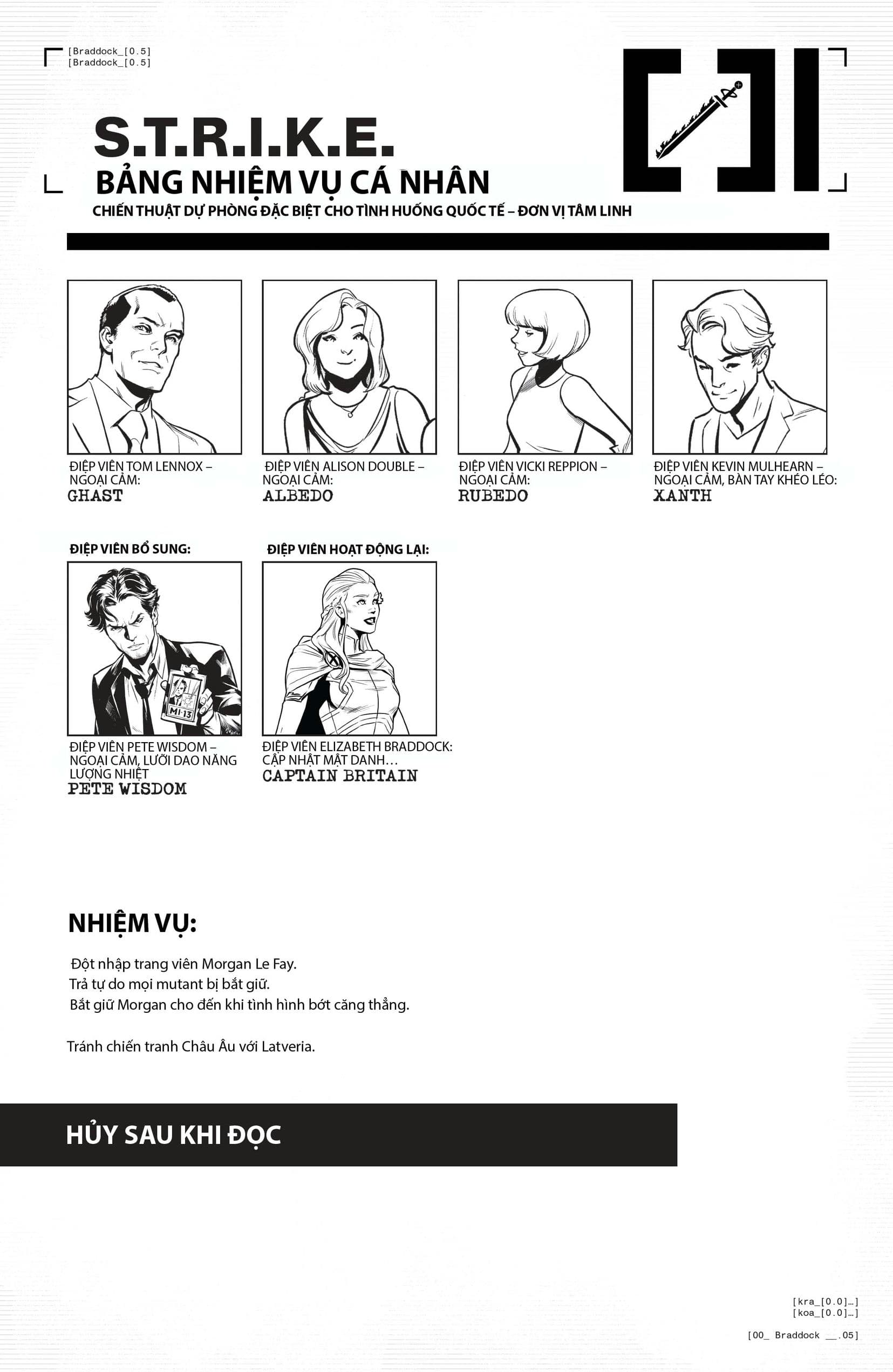 [Braddock_[0.5]
[Braddock_[0.5]

S.T.R.I.K.E.
BẢNG NHIỆM VỤ CÁ NHÂN
CHIẾN THUẬT DỰ PHÒNG ĐẶC BIỆT CHO TÌNH HUỐNG QUỐC TẾ – ĐƠN VỊ TÂM LINH

ĐIỆP VIÊN TOM LENNOX – NGOẠI CẢM:
GHAST

ĐIỆP VIÊN ALISON DOUBLE – NGOẠI CẢM:
ALBEDO

ĐIỆP VIÊN VICKI REPPION – NGOẠI CẢM:
RUBEDO

ĐIỆP VIÊN KEVIN MULHEARN – NGOẠI CẢM, BÀN TAY KHÉO LÉO:
XANTH

ĐIỆP VIÊN BỔ SUNG:

MI-13

ĐIỆP VIÊN PETE WISDOM – NGOẠI CẢM, LƯỠI DAO NĂNG LƯỢNG NHIỆT
PETE WISDOM

ĐIỆP VIÊN HOẠT ĐỘNG LẠI:

ĐIỆP VIÊN ELIZABETH BRADDOCK: CẬP NHẬT MẬT DANH…
CAPTAIN BRITAIN

NHIỆM VỤ:

Đột nhập trang viên Morgan Le Fay.
Trả tự do mọi mutant bị bắt giữ.
Bắt giữ Morgan cho đến khi tình hình bớt căng thẳng.

Tránh chiến tranh Châu Âu với Latveria.

HỦY SAU KHI ĐỌC

[kra_[0.0]…]
[koa_[0.0]…]

[00_ Braddock __.05]